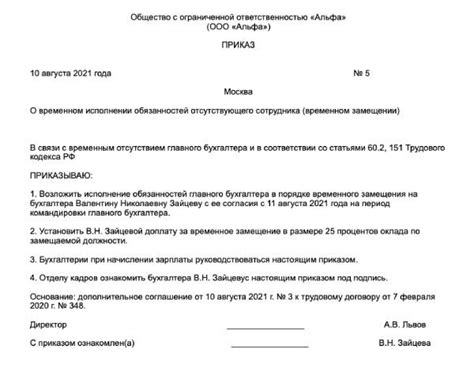 Общество с ограниченной ответственностью «Альфа»
(ООО «Альфа»)

ПРИКАЗ

10 августа 2021 года № 5

Москва

О временном исполнении обязанностей отсутствующего сотрудника (временном замещении)

В связи с временным отсутствием главного бухгалтера и в соответствии со статьями 60.2, 151 Трудового кодекса РФ

ПРИКАЗЫВАЮ:

1. Возложить исполнение обязанностей главного бухгалтера в порядке временного замещения на бухгалтера Валентину Николаевну Зайцеву с ее согласия с 11 августа 2021 года на период командировки главного бухгалтера.

2. Установить В.Н. Зайцевой доплату за временное замещение в размере 25 процентов оклада по замещаемой должности.

3. Бухгалтерии при начислении зарплаты руководствоваться настоящим приказом.

4. Отделу кадров ознакомить бухгалтера В.Н. Зайцевус настоящим приказом под подпись.

Основание: дополнительное соглашение от 10 августа 2021 г. № 3 к трудовому договору от 7 февраля 2020 г. № 348.

Директор ________________ А.В. Львов

С приказом ознакомлен(а) ________________ В.Н. Зайцева